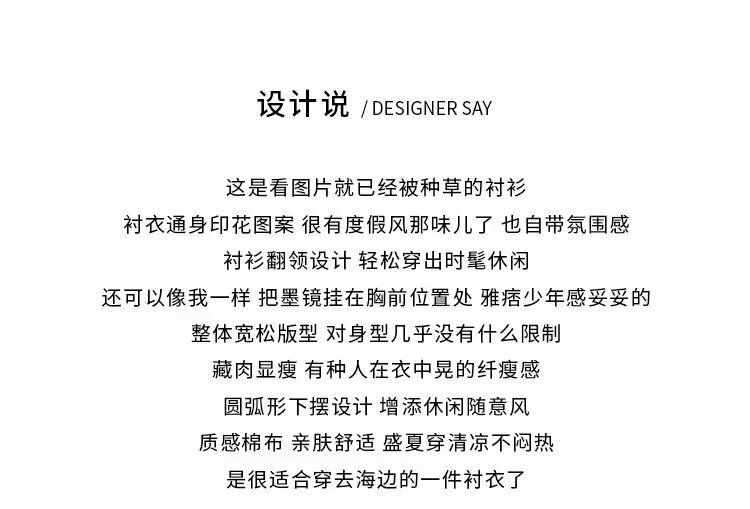 设计说 / DESIGNER SAY

这是看图片就已经被种草的衬衫
衬衣通身印花图案 很有度假风那味儿了 也自带氛围感
衬衫翻领设计 轻松穿出时髦休闲
还可以像我一样 把墨镜挂在胸前位置处 雅痞少年感妥妥的
整体宽松版型 对身型几乎没有什么限制
藏肉显瘦 有种人在衣中晃的纤瘦感
圆弧形下摆设计 增添休闲随意风
质感棉布 亲肤舒适 盛夏穿清凉不闷热
是很适合穿去海边的一件衬衣了